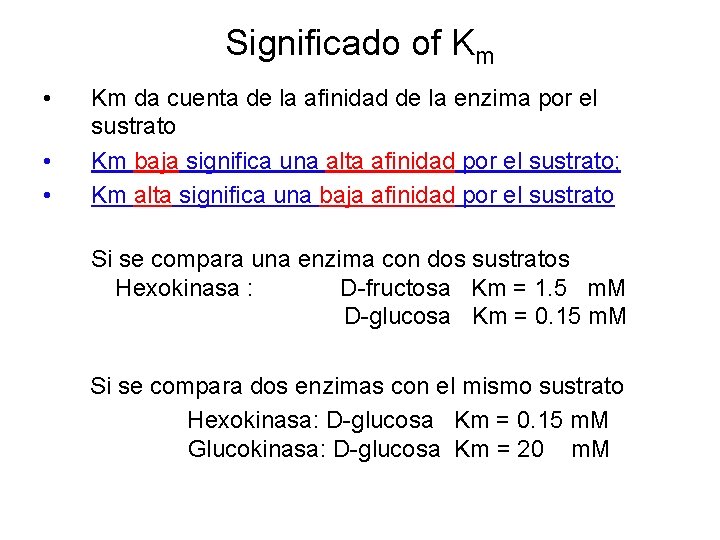 Significado of $K_m$

• Km da cuenta de la afinidad de la enzima por el sustrato

• Km baja significa una alta afinidad por el sustrato;

• Km alta significa una baja afinidad por el sustrato

Si se compara una enzima con dos sustratos
Hexokinasa : D-fructosa Km = 1.5 mM
D-glucosa Km = 0.15 mM

Si se compara dos enzimas con el mismo sustrato
Hexokinasa: D-glucosa Km = 0.15 mM
Glucokinasa: D-glucosa Km = 20 mM